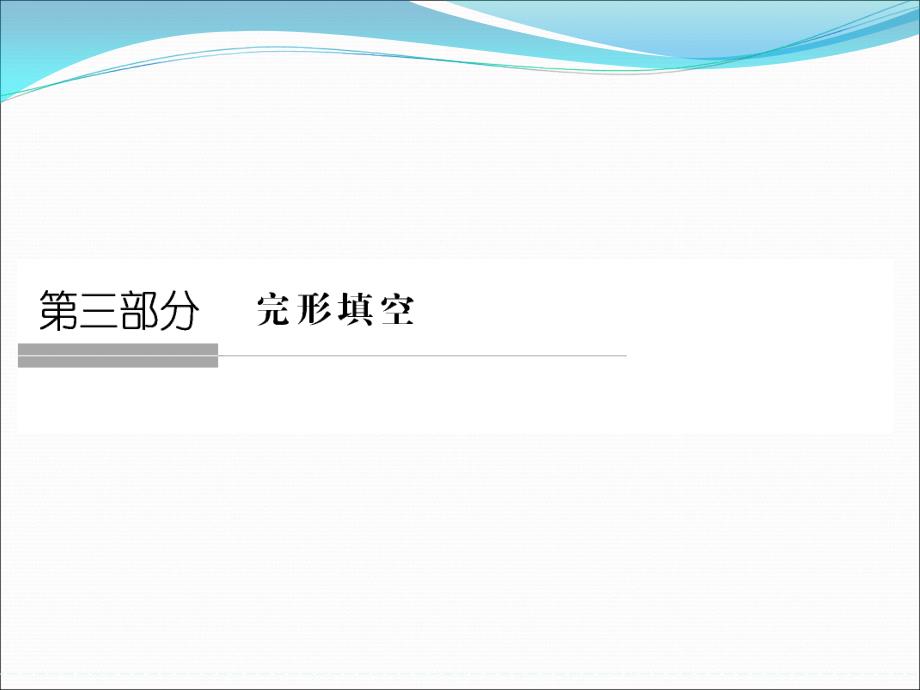 第三部分　完形填空